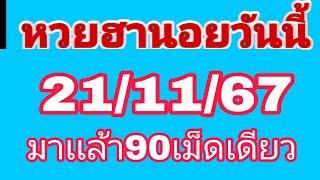 หวยฮานอยวันนี้

21/11/67

มาแล้ว90เม็ดเดียว